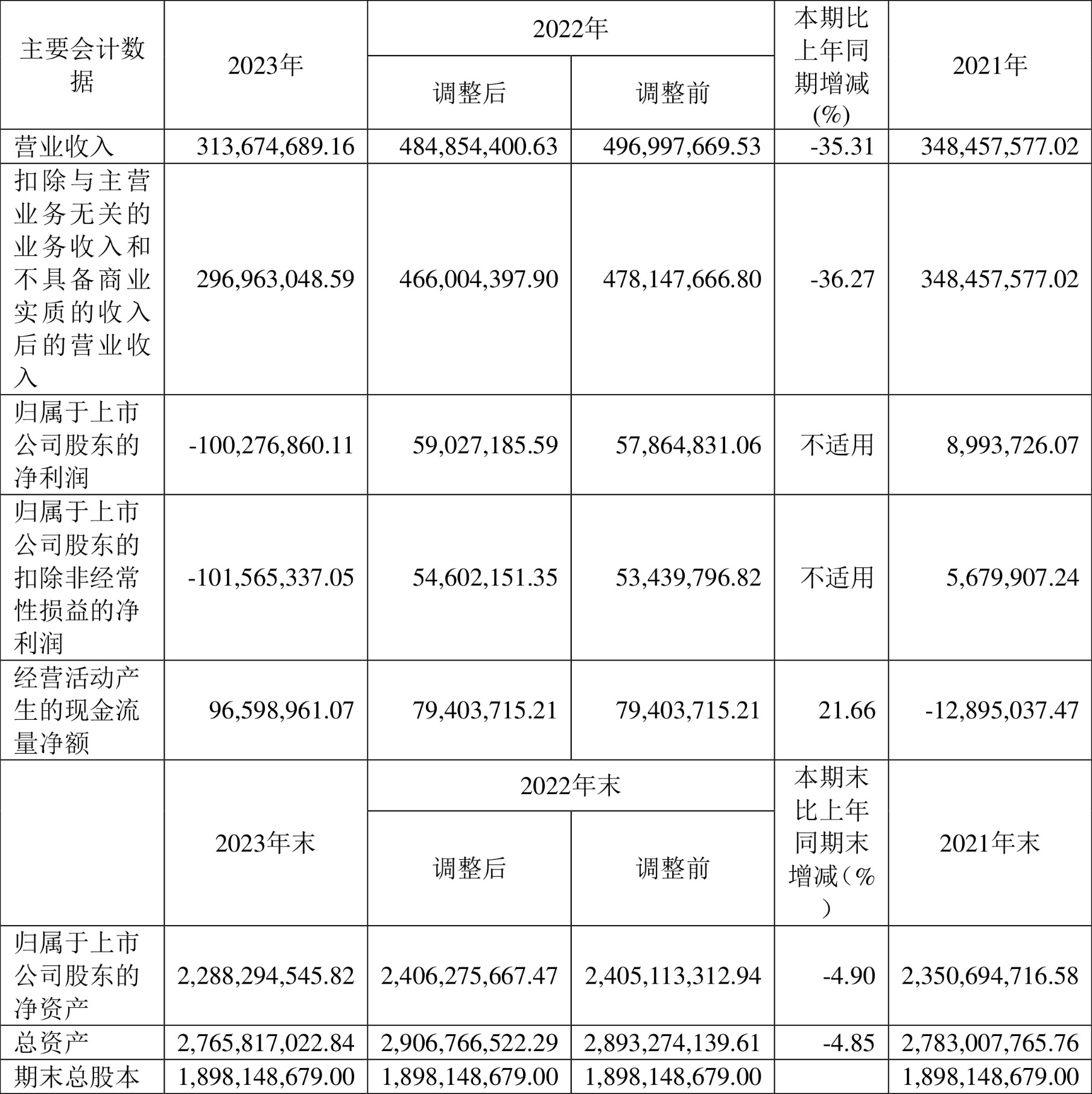 | 主要会计数据 | 2023年 | 2022年 调整后 | 2022年 调整前 | 本期比上年同期增减(%) | 2021年 |
|---|---|---|---|---|---|
| 营业收入 | 313,674,689.16 | 484,854,400.63 | 496,997,669.53 | -35.31 | 348,457,577.02 |
| 扣除与主营业务无关的业务收入和不具备商业实质的收入后的营业收入 | 296,963,048.59 | 466,004,397.90 | 478,147,666.80 | -36.27 | 348,457,577.02 |
| 归属于上市公司股东的净利润 | -100,276,860.11 | 59,027,185.59 | 57,864,831.06 | 不适用 | 8,993,726.07 |
| 归属于上市公司股东的扣除非经常性损益的净利润 | -101,565,337.05 | 54,602,151.35 | 53,439,796.82 | 不适用 | 5,679,907.24 |
| 经营活动产生的现金流量净额 | 96,598,961.07 | 79,403,715.21 | 79,403,715.21 | 21.66 | -12,895,037.47 |
|  | 2023年末 | 2022年末 调整后 | 2022年末 调整前 | 本期末比上年同期末增减（%） | 2021年末 |
| 归属于上市公司股东的净资产 | 2,288,294,545.82 | 2,406,275,667.47 | 2,405,113,312.94 | -4.90 | 2,350,694,716.58 |
| 总资产 | 2,765,817,022.84 | 2,906,766,522.29 | 2,893,274,139.61 | -4.85 | 2,783,007,765.76 |
| 期末总股本 | 1,898,148,679.00 | 1,898,148,679.00 | 1,898,148,679.00 |  | 1,898,148,679.00 |